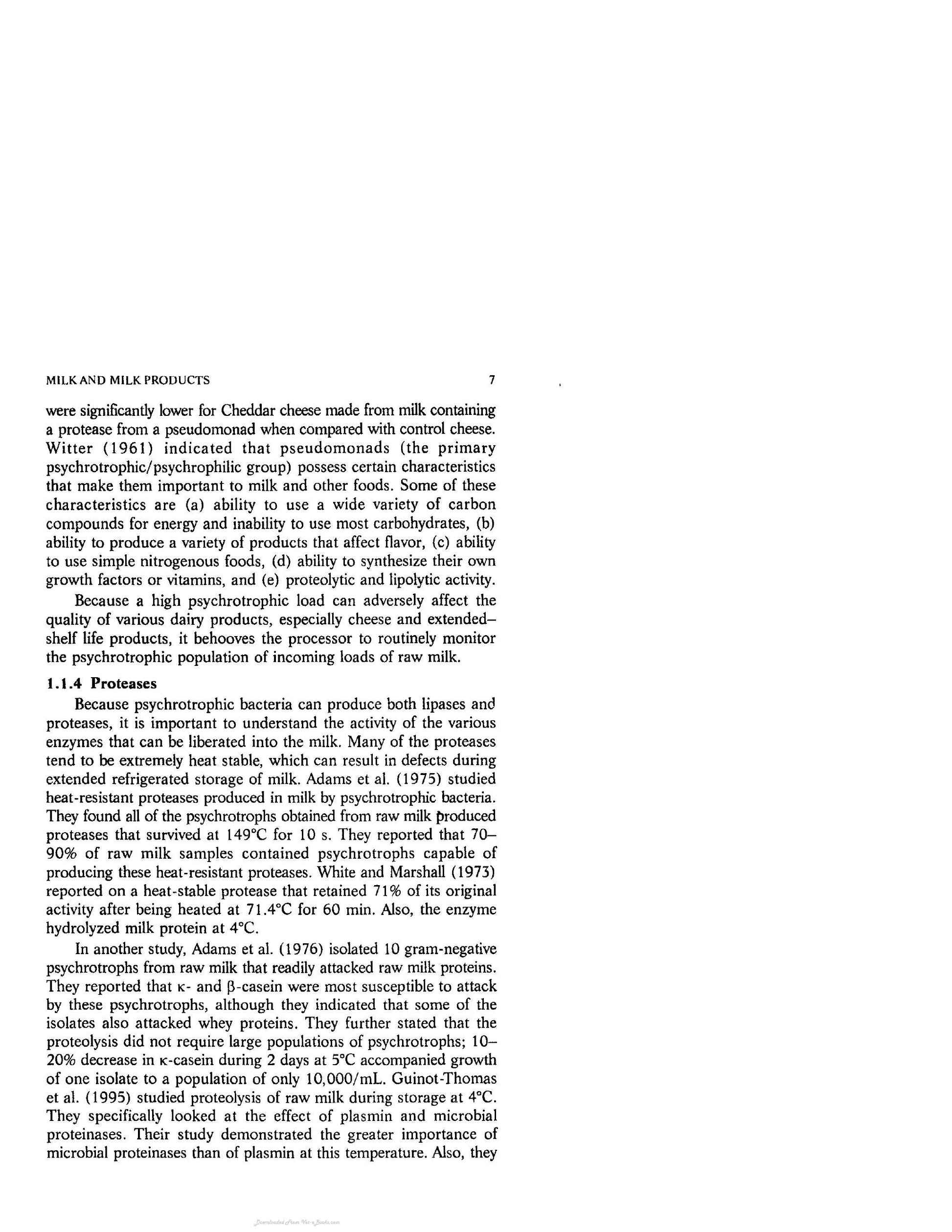 MILK AND MILK PRODUCTS 7

were significantly lower for Cheddar cheese made from milk containing a protease from a pseudomonad when compared with control cheese. Witter (1961) indicated that pseudomonads (the primary psychrotrophic/psychrophilic group) possess certain characteristics that make them important to milk and other foods. Some of these characteristics are (a) ability to use a wide variety of carbon compounds for energy and inability to use most carbohydrates, (b) ability to produce a variety of products that affect flavor, (c) ability to use simple nitrogenous foods, (d) ability to synthesize their own growth factors or vitamins, and (e) proteolytic and lipolytic activity.

Because a high psychrotrophic load can adversely affect the quality of various dairy products, especially cheese and extended–shelf life products, it behooves the processor to routinely monitor the psychrotrophic population of incoming loads of raw milk.

1.1.4 Proteases

Because psychrotrophic bacteria can produce both lipases and proteases, it is important to understand the activity of the various enzymes that can be liberated into the milk. Many of the proteases tend to be extremely heat stable, which can result in defects during extended refrigerated storage of milk. Adams et al. (1975) studied heat-resistant proteases produced in milk by psychrotrophic bacteria. They found all of the psychrotrophs obtained from raw milk produced proteases that survived at 149°C for 10 s. They reported that 70–90% of raw milk samples contained psychrotrophs capable of producing these heat-resistant proteases. White and Marshall (1973) reported on a heat-stable protease that retained 71% of its original activity after being heated at 71.4°C for 60 min. Also, the enzyme hydrolyzed milk protein at 4°C.

In another study, Adams et al. (1976) isolated 10 gram-negative psychrotrophs from raw milk that readily attacked raw milk proteins. They reported that κ- and β-casein were most susceptible to attack by these psychrotrophs, although they indicated that some of the isolates also attacked whey proteins. They further stated that the proteolysis did not require large populations of psychrotrophs; 10–20% decrease in κ-casein during 2 days at 5°C accompanied growth of one isolate to a population of only 10,000/mL. Guinot-Thomas et al. (1995) studied proteolysis of raw milk during storage at 4°C. They specifically looked at the effect of plasmin and microbial proteinases. Their study demonstrated the greater importance of microbial proteinases than of plasmin at this temperature. Also, they

Downloaded From Vet-eBooks.com